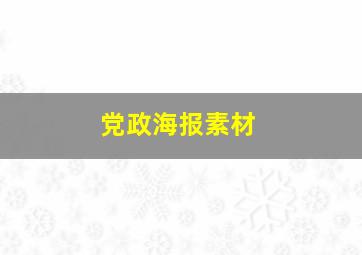 党政海报素材